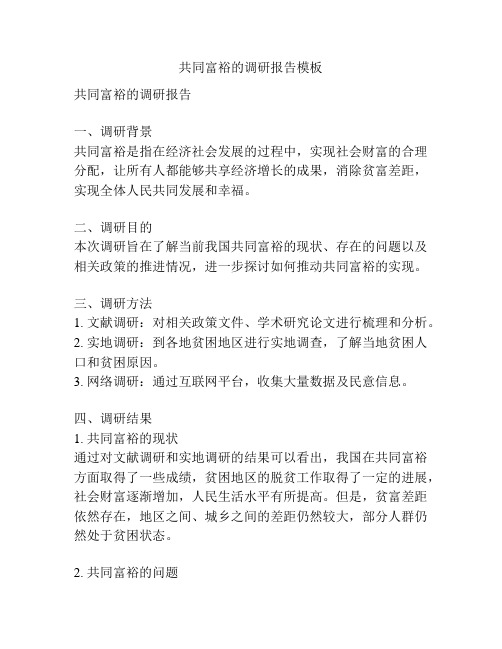 共同富裕的调研报告模板

共同富裕的调研报告

一、调研背景
共同富裕是指在经济社会发展的过程中，实现社会财富的合理分配，让所有人都能够共享经济增长的成果，消除贫富差距，实现全体人民共同发展和幸福。

二、调研目的
本次调研旨在了解当前我国共同富裕的现状、存在的问题以及相关政策的推进情况，进一步探讨如何推动共同富裕的实现。

三、调研方法
1. 文献调研：对相关政策文件、学术研究论文进行梳理和分析。
2. 实地调研：到各地贫困地区进行实地调查，了解当地贫困人口和贫困原因。
3. 网络调研：通过互联网平台，收集大量数据及民意信息。

四、调研结果
1. 共同富裕的现状
通过对文献调研和实地调研的结果可以看出，我国在共同富裕方面取得了一些成绩，贫困地区的脱贫工作取得了一定的进展，社会财富逐渐增加，人民生活水平有所提高。但是，贫富差距依然存在，地区之间、城乡之间的差距仍然较大，部分人群仍然处于贫困状态。

2. 共同富裕的问题